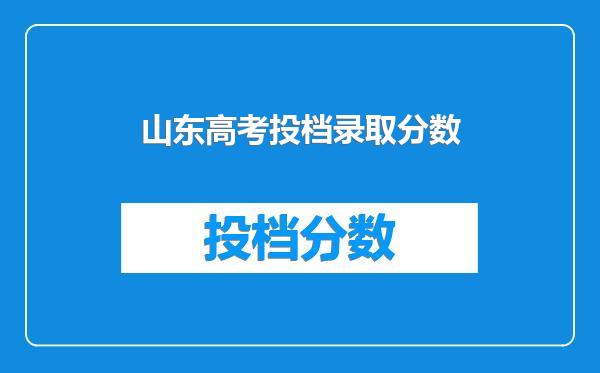 山东高考投档录取分数

投档分数